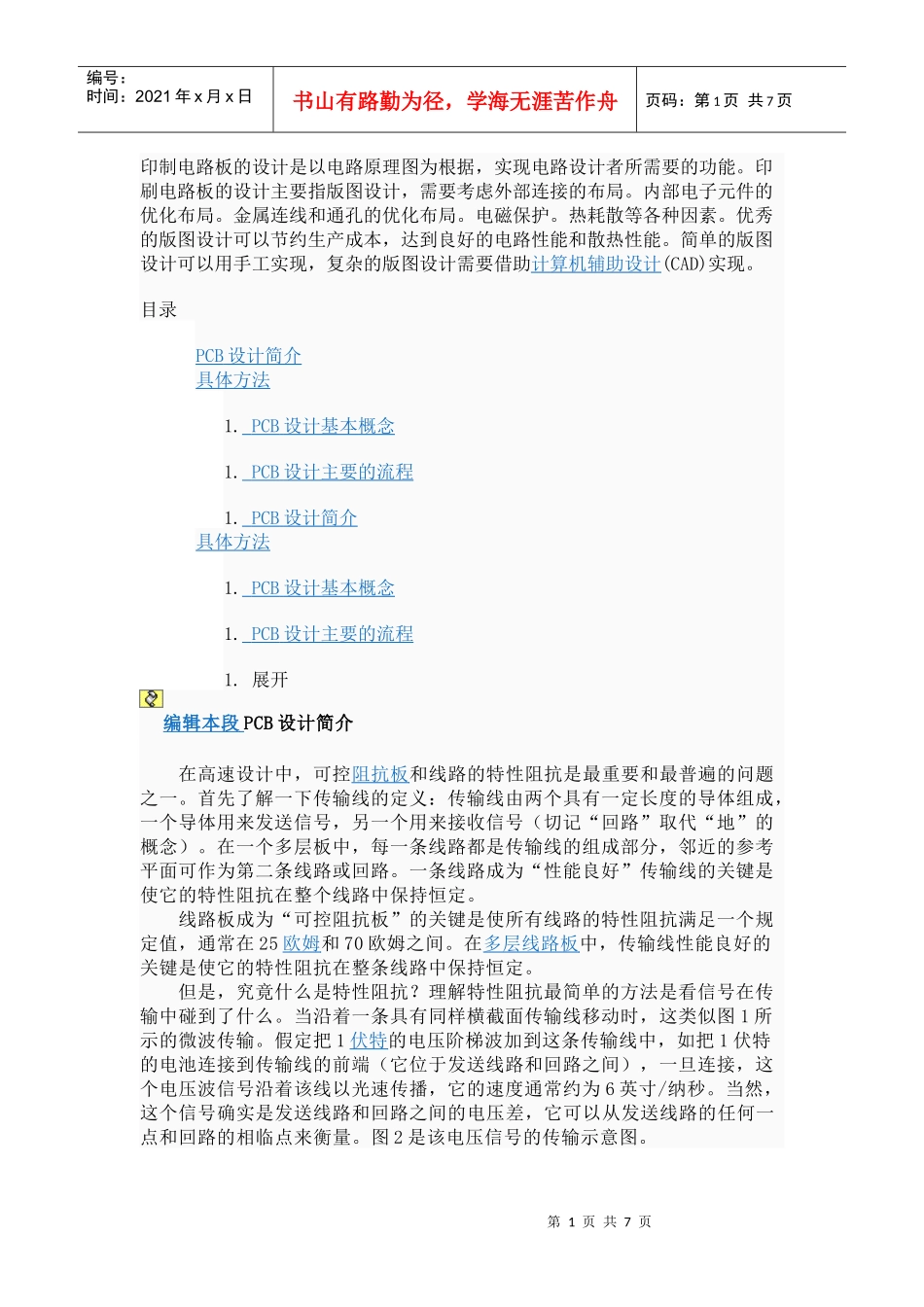 编号：
时间：2021 年 x 月 x 日

书山有路勤为径，学海无涯苦作舟

页码：第 1 页 共 7 页

印制电路板的设计是以电路原理图为根据，实现电路设计者所需要的功能。印刷电路板的设计主要指版图设计，需要考虑外部连接的布局。内部电子元件的优化布局。金属连线和通孔的优化布局。电磁保护。热耗散等各种因素。优秀的版图设计可以节约生产成本，达到良好的电路性能和散热性能。简单的版图设计可以用手工实现，复杂的版图设计需要借助计算机辅助设计(CAD)实现。

目录

PCB 设计简介
具体方法

1. PCB 设计基本概念

1. PCB 设计主要的流程

1. PCB 设计简介
具体方法

1. PCB 设计基本概念

1. PCB 设计主要的流程

1. 展开

编辑本段 PCB 设计简介

在高速设计中，可控阻抗板和线路的特性阻抗是最重要和最普遍的问题之一。首先了解一下传输线的定义：传输线由两个具有一定长度的导体组成，一个导体用来发送信号，另一个用来接收信号（切记“回路”取代“地”的概念）。在一个多层板中，每一条线路都是传输线的组成部分，邻近的参考平面可作为第二条线路或回路。一条线路成为“性能良好”传输线的关键是使它的特性阻抗在整个线路中保持恒定。

线路板成为“可控阻抗板”的关键是使所有线路的特性阻抗满足一个规定值，通常在 25 欧姆和 70 欧姆之间。在多层线路板中，传输线性能良好的关键是使它的特性阻抗在整条线路中保持恒定。

但是，究竟什么是特性阻抗？理解特性阻抗最简单的方法是看信号在传输中碰到了什么。当沿着一条具有同样横截面传输线移动时，这类似图 1 所示的微波传输。假定把 1 伏特的电压阶梯波加到这条传输线中，如把 1 伏特的电池连接到传输线的前端（它位于发送线路和回路之间），一旦连接，这个电压波信号沿着该线以光速传播，它的速度通常约为 6 英寸/纳秒。当然，这个信号确实是发送线路和回路之间的电压差，它可以从发送线路的任何一点和回路的相临点来衡量。图 2 是该电压信号的传输示意图。

第 1 页 共 7 页